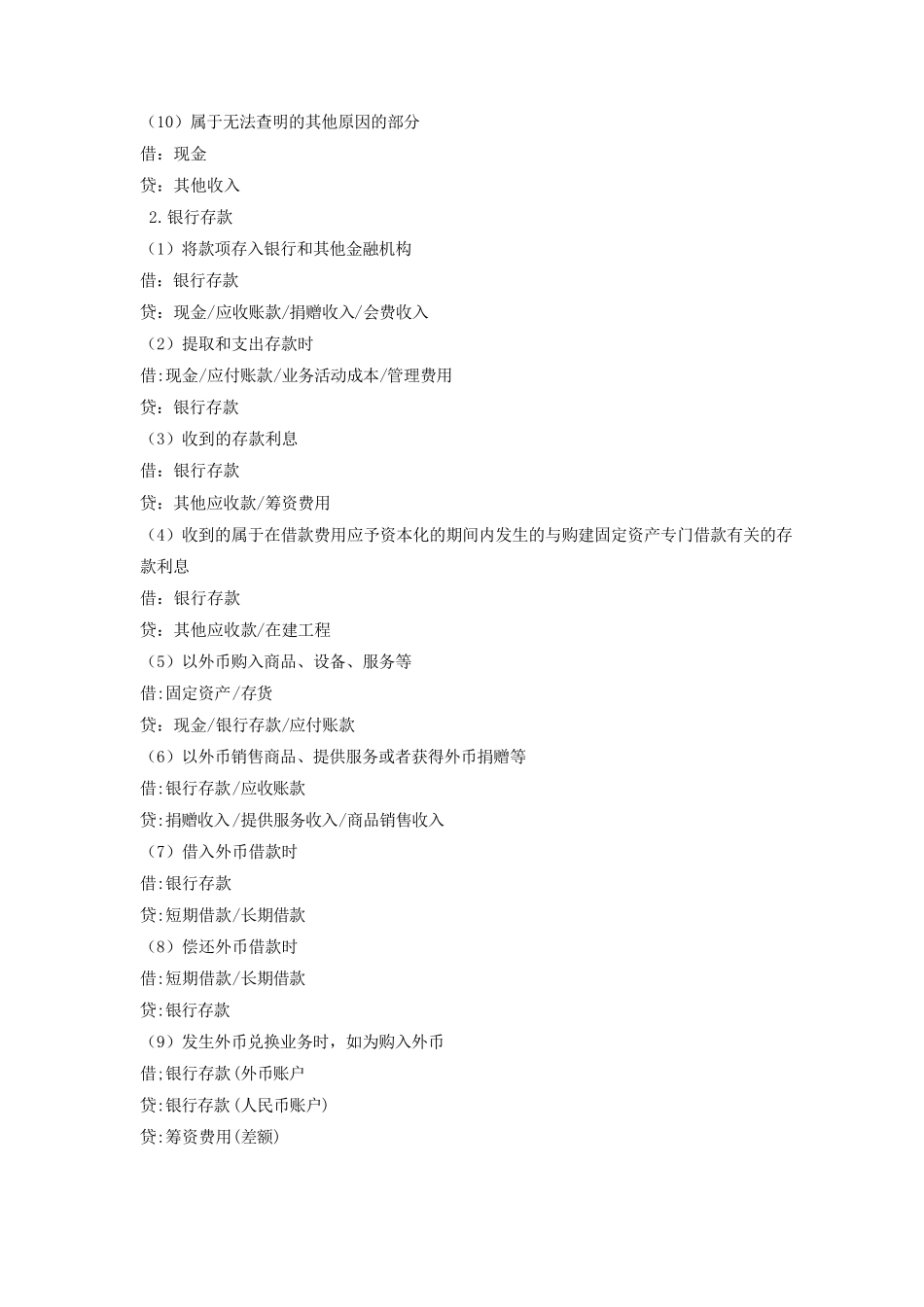 （10）属于无法查明的其他原因的部分
借：现金
贷：其他收入
2.银行存款
（1）将款项存入银行和其他金融机构
借：银行存款
贷：现金/应收账款/捐赠收入/会费收入
（2）提取和支出存款时
借:现金/应付账款/业务活动成本/管理费用
贷：银行存款
（3）收到的存款利息
借：银行存款
贷：其他应收款/筹资费用
（4）收到的属于在借款费用应予资本化的期间内发生的与购建固定资产专门借款有关的存款利息
借：银行存款
贷：其他应收款/在建工程
（5）以外币购入商品、设备、服务等
借:固定资产/存货
贷：现金/银行存款/应付账款
（6）以外币销售商品、提供服务或者获得外币捐赠等
借:银行存款/应收账款
贷:捐赠收入/提供服务收入/商品销售收入
（7）借入外币借款时
借:银行存款
贷:短期借款/长期借款
（8）偿还外币借款时
借:短期借款/长期借款
贷:银行存款
（9）发生外币兑换业务时，如为购入外币
借;银行存款(外币账户
贷:银行存款(人民币账户)
贷:筹资费用(差额)